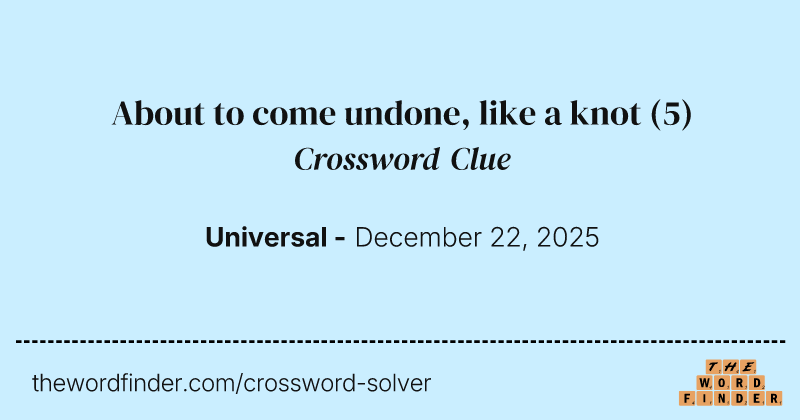 About to come undone, like a knot (5)
Crossword Clue

Universal - December 22, 2025

thewordfinder.com/crossword-solver

THE
WORD
FINDER